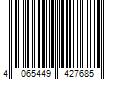 4 065449 427685